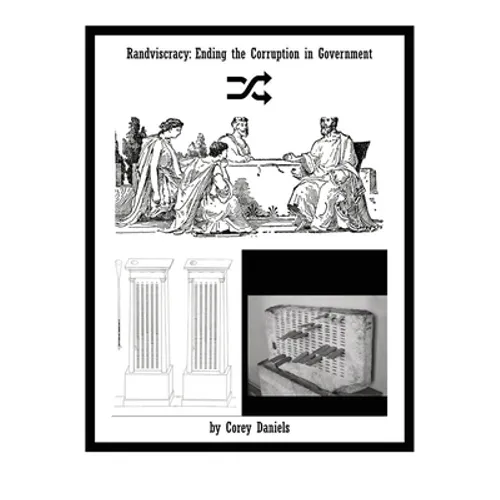 Randviscracy: Ending the Corruption in Government

by Corey Daniels